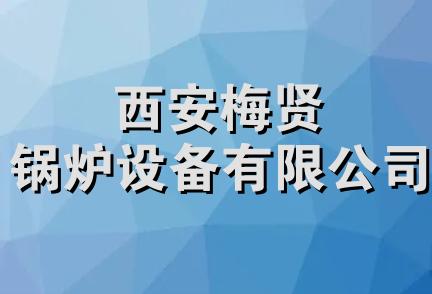 西安梅贤
锅炉设备有限公司